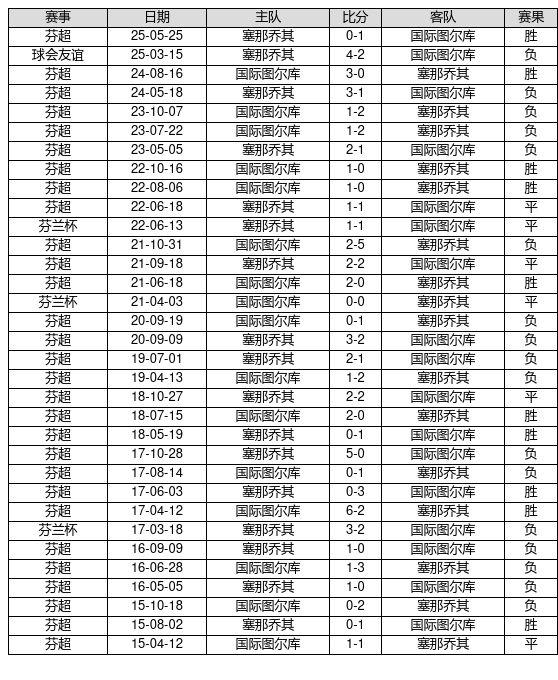 | 赛事 | 日期 | 主队 | 比分 | 客队 | 赛果 |
|---|---|---|---|---|---|
| 芬超 | 25-05-25 | 塞那乔其 | 0-1 | 国际图尔库 | 胜 |
| 球会友谊 | 25-03-15 | 塞那乔其 | 4-2 | 国际图尔库 | 负 |
| 芬超 | 24-08-16 | 国际图尔库 | 3-0 | 塞那乔其 | 胜 |
| 芬超 | 24-05-18 | 塞那乔其 | 3-1 | 国际图尔库 | 负 |
| 芬超 | 23-10-07 | 国际图尔库 | 1-2 | 塞那乔其 | 负 |
| 芬超 | 23-07-22 | 国际图尔库 | 1-2 | 塞那乔其 | 负 |
| 芬超 | 23-05-05 | 塞那乔其 | 2-1 | 国际图尔库 | 负 |
| 芬超 | 22-10-16 | 国际图尔库 | 1-0 | 塞那乔其 | 胜 |
| 芬超 | 22-08-06 | 国际图尔库 | 1-0 | 塞那乔其 | 胜 |
| 芬超 | 22-06-18 | 塞那乔其 | 1-1 | 国际图尔库 | 平 |
| 芬兰杯 | 22-06-13 | 塞那乔其 | 1-1 | 国际图尔库 | 平 |
| 芬超 | 21-10-31 | 国际图尔库 | 2-5 | 塞那乔其 | 负 |
| 芬超 | 21-09-18 | 塞那乔其 | 2-2 | 国际图尔库 | 平 |
| 芬超 | 21-06-18 | 国际图尔库 | 2-0 | 塞那乔其 | 胜 |
| 芬兰杯 | 21-04-03 | 国际图尔库 | 0-0 | 塞那乔其 | 平 |
| 芬超 | 20-09-19 | 国际图尔库 | 0-1 | 塞那乔其 | 负 |
| 芬超 | 20-09-09 | 塞那乔其 | 3-2 | 国际图尔库 | 负 |
| 芬超 | 19-07-01 | 塞那乔其 | 2-1 | 国际图尔库 | 负 |
| 芬超 | 19-04-13 | 国际图尔库 | 1-2 | 塞那乔其 | 负 |
| 芬超 | 18-10-27 | 塞那乔其 | 2-2 | 国际图尔库 | 平 |
| 芬超 | 18-07-15 | 国际图尔库 | 2-0 | 塞那乔其 | 胜 |
| 芬超 | 18-05-19 | 塞那乔其 | 0-1 | 国际图尔库 | 胜 |
| 芬超 | 17-10-28 | 塞那乔其 | 5-0 | 国际图尔库 | 负 |
| 芬超 | 17-08-14 | 国际图尔库 | 0-1 | 塞那乔其 | 负 |
| 芬超 | 17-06-03 | 塞那乔其 | 0-3 | 国际图尔库 | 胜 |
| 芬超 | 17-04-12 | 国际图尔库 | 6-2 | 塞那乔其 | 胜 |
| 芬兰杯 | 17-03-18 | 塞那乔其 | 3-2 | 国际图尔库 | 负 |
| 芬超 | 16-09-09 | 塞那乔其 | 1-0 | 国际图尔库 | 负 |
| 芬超 | 16-06-28 | 国际图尔库 | 1-3 | 塞那乔其 | 负 |
| 芬超 | 16-05-05 | 塞那乔其 | 1-0 | 国际图尔库 | 负 |
| 芬超 | 15-10-18 | 国际图尔库 | 0-2 | 塞那乔其 | 负 |
| 芬超 | 15-08-02 | 塞那乔其 | 0-1 | 国际图尔库 | 胜 |
| 芬超 | 15-04-12 | 国际图尔库 | 1-1 | 塞那乔其 | 平 |